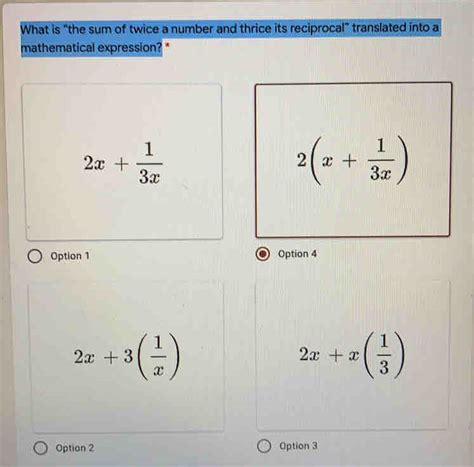 What is "the sum of twice a number and thrice its reciprocal" translated into a mathematical expression? *

$2x + \frac{1}{3x}$

Option 1

$2\left(x + \frac{1}{3x}\right)$

Option 4

$2x + 3\left(\frac{1}{x}\right)$

Option 2

$2x + x\left(\frac{1}{3}\right)$

Option 3